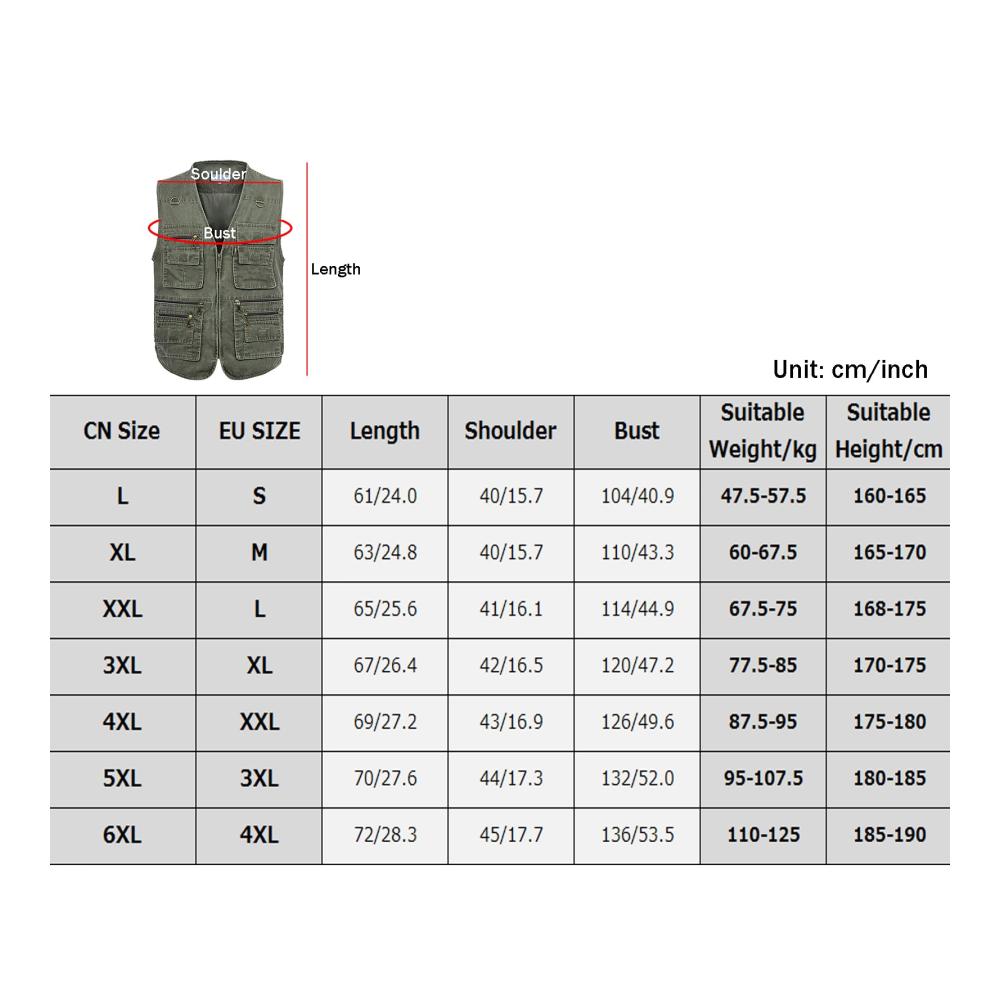 Soulder
Bust
Length

Unit: cm/inch

| CN Size | EU SIZE | Length | Shoulder | Bust | Suitable Weight/kg | Suitable Height/cm |
|---|---|---|---|---|---|---|
| L | S | 61/24.0 | 40/15.7 | 104/40.9 | 47.5-57.5 | 160-165 |
| XL | M | 63/24.8 | 40/15.7 | 110/43.3 | 60-67.5 | 165-170 |
| XXL | L | 65/25.6 | 41/16.1 | 114/44.9 | 67.5-75 | 168-175 |
| 3XL | XL | 67/26.4 | 42/16.5 | 120/47.2 | 77.5-85 | 170-175 |
| 4XL | XXL | 69/27.2 | 43/16.9 | 126/49.6 | 87.5-95 | 175-180 |
| 5XL | 3XL | 70/27.6 | 44/17.3 | 132/52.0 | 95-107.5 | 180-185 |
| 6XL | 4XL | 72/28.3 | 45/17.7 | 136/53.5 | 110-125 | 185-190 |